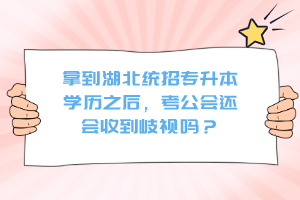 拿到湖北统招专升本学历之后，考公会还会收到歧视吗？